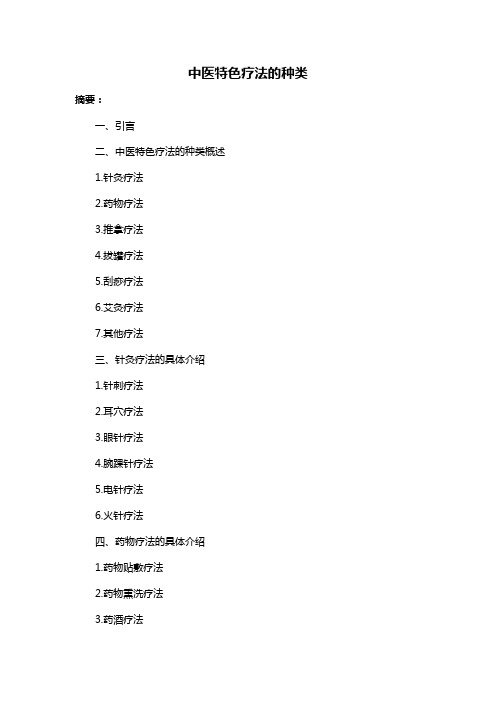 中医特色疗法的种类

摘要：

一、引言

二、中医特色疗法的种类概述

1.针灸疗法

2.药物疗法

3.推拿疗法

4.拔罐疗法

5.刮痧疗法

6.艾灸疗法

7.其他疗法

三、针灸疗法的具体介绍

1.针刺疗法

2.耳穴疗法

3.眼针疗法

4.腕踝针疗法

5.电针疗法

6.火针疗法

四、药物疗法的具体介绍

1.药物贴敷疗法

2.药物熏洗疗法

3.药酒疗法